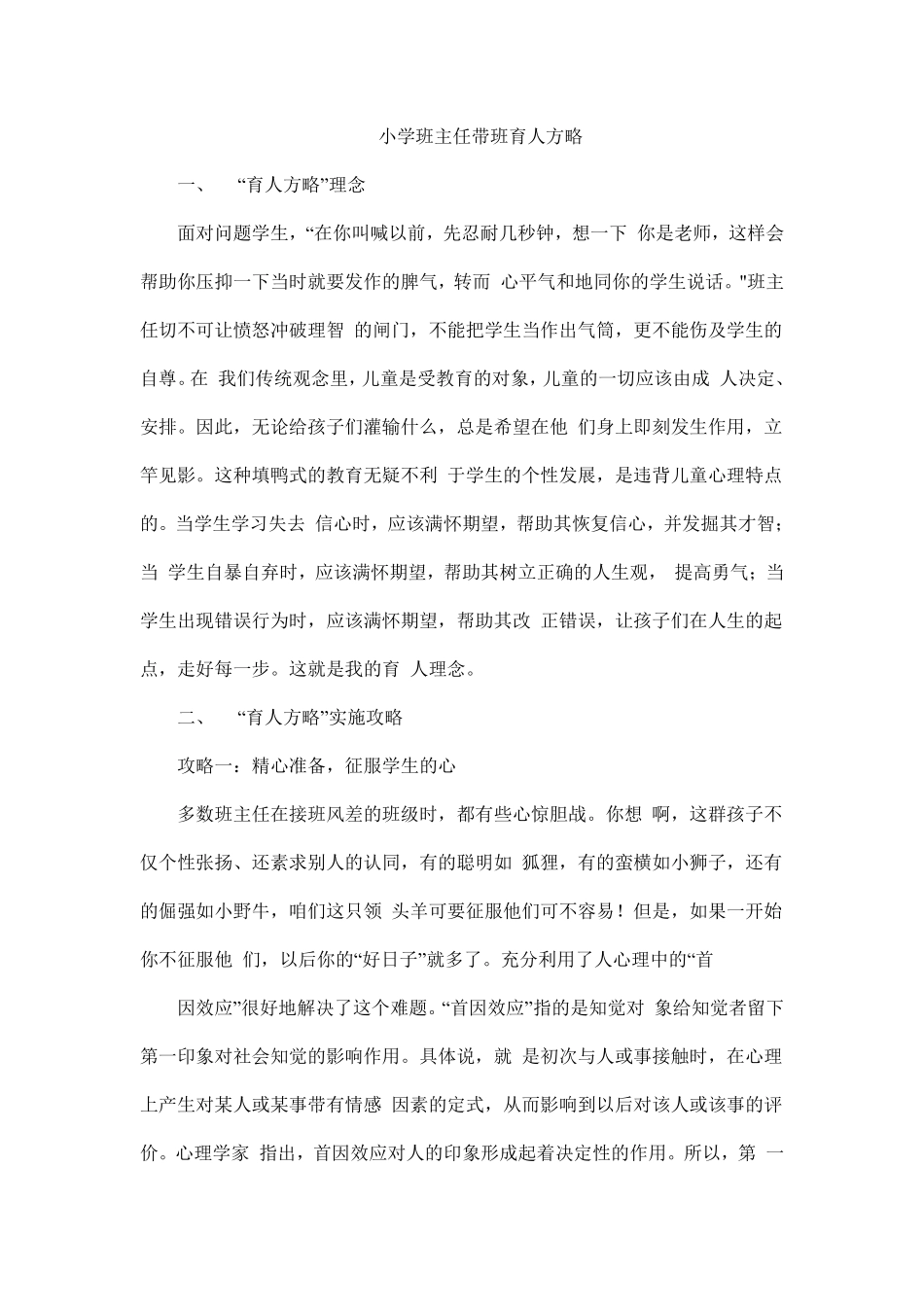 小学班主任带班育人方略

一、 “育人方略”理念

面对问题学生，“在你叫喊以前，先忍耐几秒钟，想一下 你是老师，这样会帮助你压抑一下当时就要发作的脾气，转而 心平气和地同你的学生说话。"班主任切不可让愤怒冲破理智 的闸门，不能把学生当作出气筒，更不能伤及学生的自尊。在 我们传统观念里，儿童是受教育的对象，儿童的一切应该由成 人决定、安排。因此，无论给孩子们灌输什么，总是希望在他 们身上即刻发生作用，立竿见影。这种填鸭式的教育无疑不利 于学生的个性发展，是违背儿童心理特点的。当学生学习失去 信心时，应该满怀期望，帮助其恢复信心，并发掘其才智；当 学生自暴自弃时，应该满怀期望，帮助其树立正确的人生观， 提高勇气；当学生出现错误行为时，应该满怀期望，帮助其改 正错误，让孩子们在人生的起点，走好每一步。这就是我的育 人理念。

二、 “育人方略”实施攻略

攻略一：精心准备，征服学生的心

多数班主任在接班风差的班级时，都有些心惊胆战。你想 啊，这群孩子不仅个性张扬、还素求别人的认同，有的聪明如 狐狸，有的蛮横如小狮子，还有的倔强如小野牛，咱们这只领 头羊可要征服他们可不容易！但是，如果一开始你不征服他 们，以后你的“好日子”就多了。充分利用了人心理中的“首

因效应”很好地解决了这个难题。“首因效应”指的是知觉对 象给知觉者留下第一印象对社会知觉的影响作用。具体说，就 是初次与人或事接触时，在心理上产生对某人或某事带有情感 因素的定式，从而影响到以后对该人或该事的评价。心理学家 指出，首因效应对人的印象形成起着决定性的作用。所以，第 一